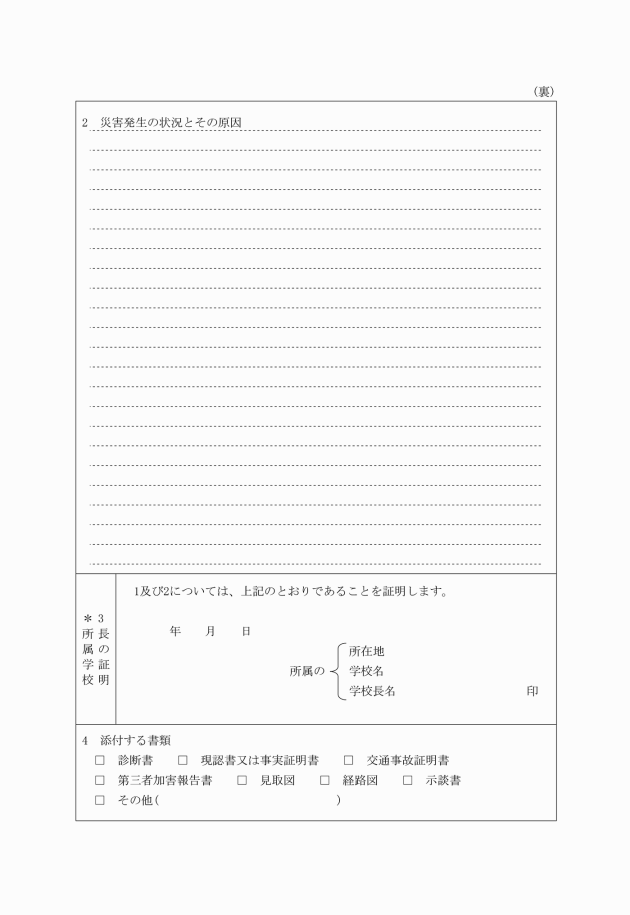 （裏）

2　災害発生の状況とその原因

＊3 所属学校長の証明

1及び2については、上記のとおりであることを証明します。

年　　月　　日

所属の　所在地
学校名
学校長名　　　　　　　　　　印

4　添付する書類
□　診断書　　□　現認書又は事実証明書　　□　交通事故証明書
□　第三者加害報告書　　□　見取図　　□　経路図　　□　示談書
□　その他（　　　　　　　　　　　　）